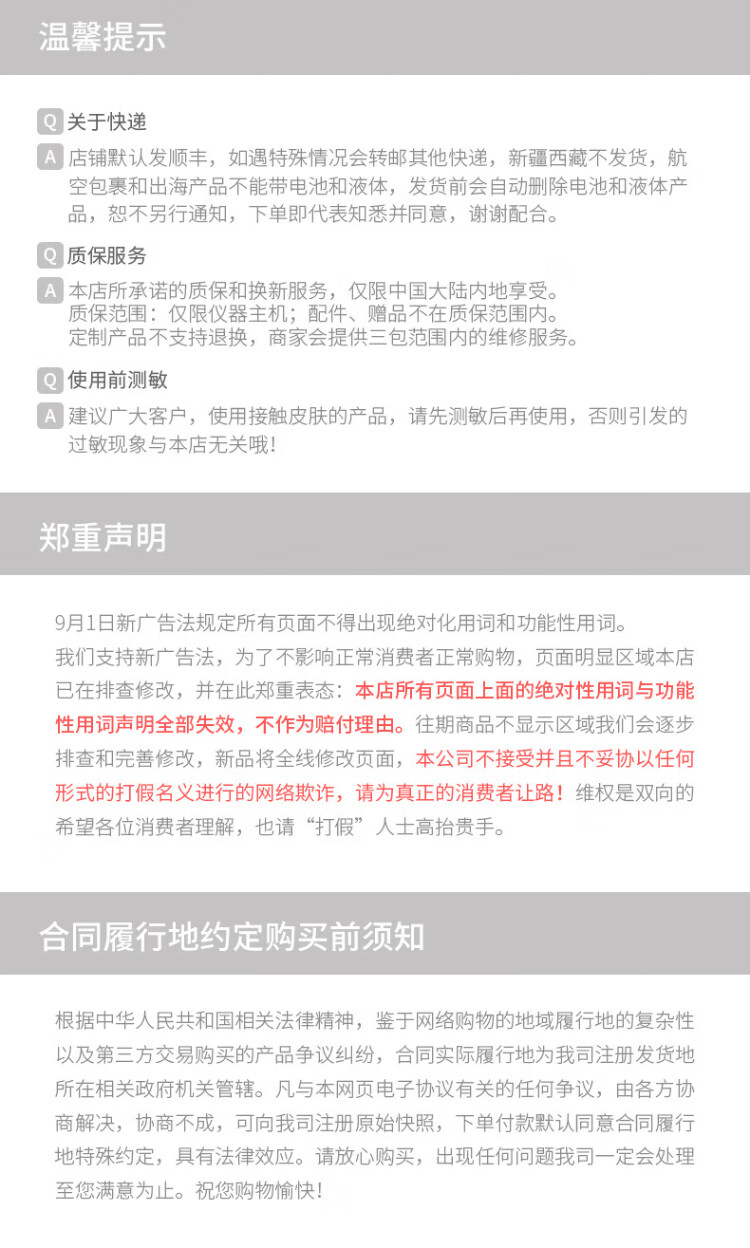 温馨提示

Q 关于快递

A 店铺默认发顺丰，如遇特殊情况会转邮其他快递，新疆西藏不发货，航空包裹和出海产品不能带电池和液体，发货前会自动删除电池和液体产品，恕不另行通知，下单即代表知悉并同意，谢谢配合。

Q 质保服务

A 本店所承诺的质保和换新服务，仅限中国大陆内地享受。
质保范围：仅限仪器主机；配件、赠品不在质保范围内。
定制产品不支持退换，商家会提供三包范围内的维修服务。

Q 使用前测敏

A 建议广大客户，使用接触皮肤的产品，请先测敏后再使用，否则引发的过敏现象与本店无关哦！

郑重声明

9月1日新广告法规定所有页面不得出现绝对化用词和功能性用词。
我们支持新广告法，为了不影响正常消费者正常购物，页面明显区域本店已在排查修改，并在此郑重表态：本店所有页面上面的绝对性用词与功能性用词声明全部失效，不作为赔付理由。往期商品不显示区域我们会逐步排查和完善修改，新品将全线修改页面，本公司不接受并且不妥协以任何形式的打假名义进行的网络欺诈，请为真正的消费者让路！维权是双向的希望各位消费者理解，也请“打假”人士高抬贵手。

合同履行地约定购买前须知

根据中华人民共和国相关法律精神，鉴于网络购物的地域履行地的复杂性以及第三方交易购买的产品争议纠纷，合同实际履行地为我司注册发货地所在相关政府机关管辖。凡与本网页电子协议有关的任何争议，由各方协商解决，协商不成，可向我司注册原始快照，下单付款默认同意合同履行地特殊约定，具有法律效应。请放心购买，出现任何问题我司一定会处理至您满意为止。祝您购物愉快！